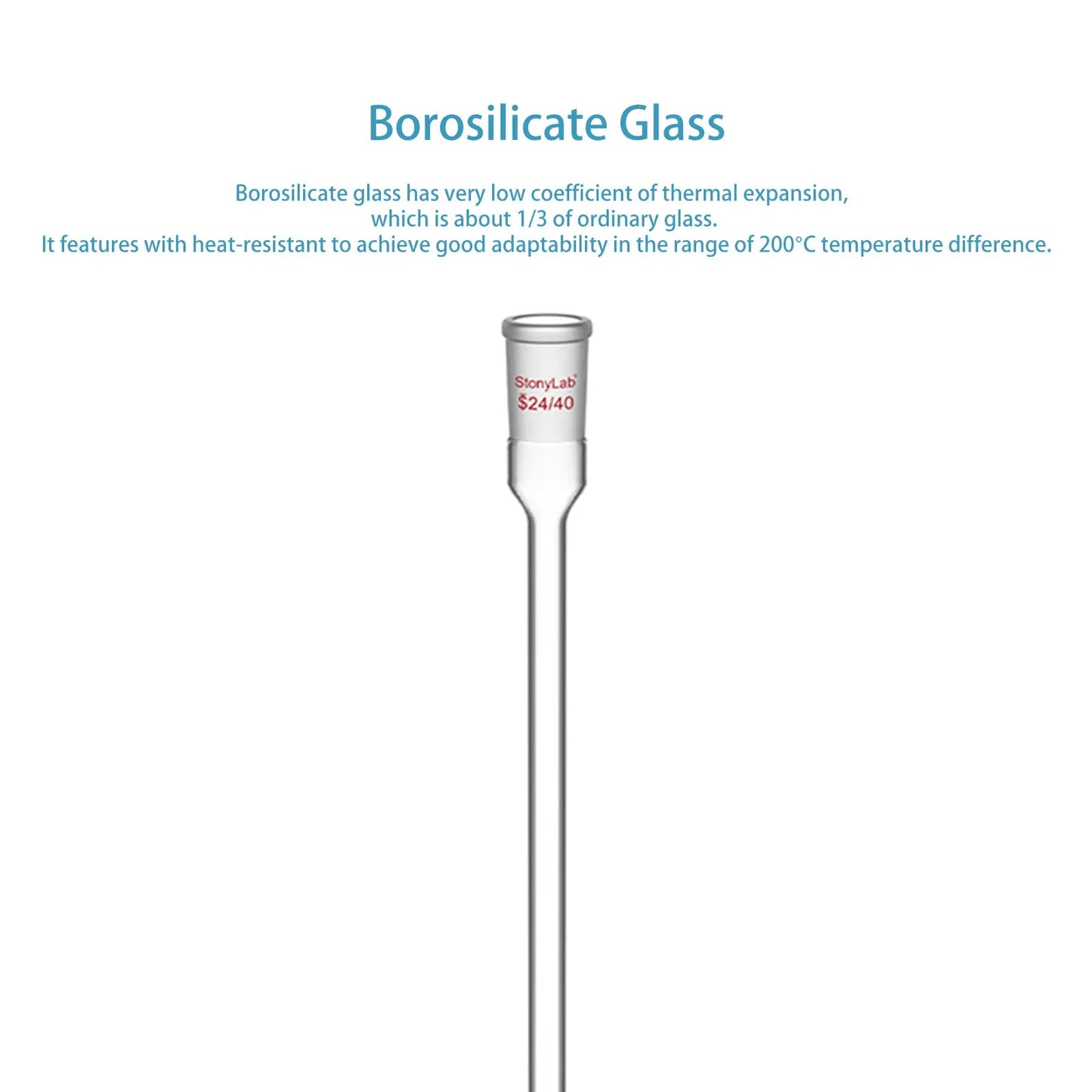 Borosilicate Glass

Borosilicate glass has very low coefficient of thermal expansion, which is about 1/3 of ordinary glass. It features with heat-resistant to achieve good adaptability in the range of 200°C temperature difference.

StonyLab
$24/40